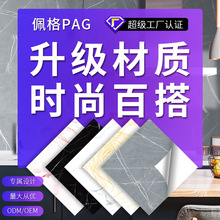 佩格PAG

超级工厂认证

升级材质
时尚百搭

专属设计

量大从优

ODM/OEM